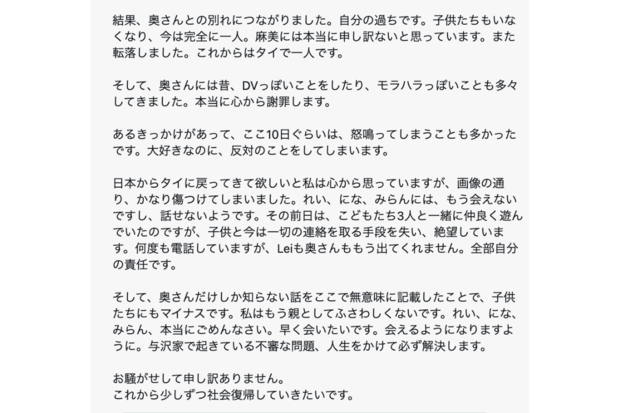 結果、奥さんとの別れにつながりました。自分の過ちです。子供たちもいなくなり、今は完全に一人。麻美には本当に申し訳ないと思っています。また転落しました。これからはタイで一人です。

そして、奥さんには昔、DVっぽいことをしたり、モラハラっぽいことも多々してきました。本当に心から謝罪します。

あるきっかけがあって、ここ10日ぐらいは、怒鳴ってしまうことも多かったです。大好きなのに、反対のことをしてしまいます。

日本からタイに戻ってきて欲しいと私は心から思っていますが、画像の通り、かなり傷つけてしまいました。れい、にな、みらんには、もう会えないですし、話せないようです。その前日は、こどもたち3人と一緒に仲良く遊んでいたのですが、子供と今は一切の連絡を取る手段を失い、絶望しています。何度も電話していますが、Leiも奥さんももう出てくれません。全部自分の責任です。

そして、奥さんだけしか知らない話をここで無意味に記載したことで、子供たちにもマイナスです。私はもう親としてふさわしくないです。れい、にな、みらん、本当にごめんなさい。早く会いたいです。会えるようになりますように。与沢家で起きている不審な問題、人生をかけて必ず解決します。

お騒がせして申し訳ありません。
これから少しずつ社会復帰していきたいです。